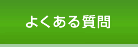 よくある質問